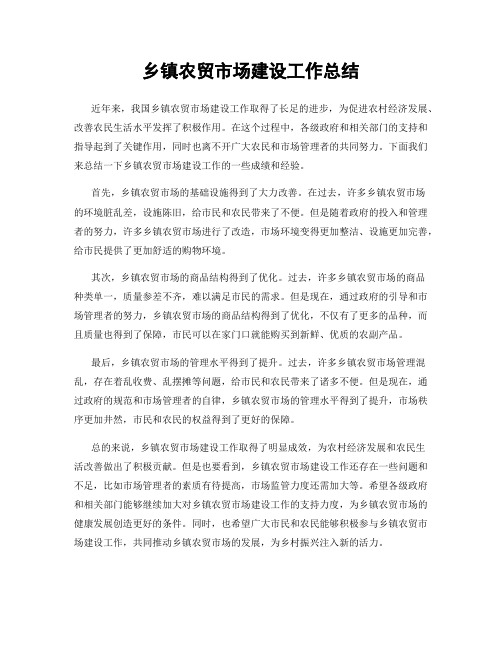 乡镇农贸市场建设工作总结

近年来，我国乡镇农贸市场建设工作取得了长足的进步，为促进农村经济发展、改善农民生活水平发挥了积极作用。在这个过程中，各级政府和相关部门的支持和指导起到了关键作用，同时也离不开广大农民和市场管理者的共同努力。下面我们来总结一下乡镇农贸市场建设工作的一些成绩和经验。

首先，乡镇农贸市场的基础设施得到了大力改善。在过去，许多乡镇农贸市场的环境脏乱差，设施陈旧，给市民和农民带来了不便。但是随着政府的投入和管理者的努力，许多乡镇农贸市场进行了改造，市场环境变得更加整洁、设施更加完善，给市民提供了更加舒适的购物环境。

其次，乡镇农贸市场的商品结构得到了优化。过去，许多乡镇农贸市场的商品种类单一，质量参差不齐，难以满足市民的需求。但是现在，通过政府的引导和市场管理者的努力，乡镇农贸市场的商品结构得到了优化，不仅有了更多的品种，而且质量也得到了保障，市民可以在家门口就能购买到新鲜、优质的农副产品。

最后，乡镇农贸市场的管理水平得到了提升。过去，许多乡镇农贸市场管理混乱，存在着乱收费、乱摆摊等问题，给市民和农民带来了诸多不便。但是现在，通过政府的规范和市场管理者的自律，乡镇农贸市场的管理水平得到了提升，市场秩序更加井然，市民和农民的权益得到了更好的保障。

总的来说，乡镇农贸市场建设工作取得了明显成效，为农村经济发展和农民生活改善做出了积极贡献。但是也要看到，乡镇农贸市场建设工作还存在一些问题和不足，比如市场管理者的素质有待提高，市场监管力度还需加大等。希望各级政府和相关部门能够继续加大对乡镇农贸市场建设工作的支持力度，为乡镇农贸市场的健康发展创造更好的条件。同时，也希望广大市民和农民能够积极参与乡镇农贸市场建设工作，共同推动乡镇农贸市场的发展，为乡村振兴注入新的活力。